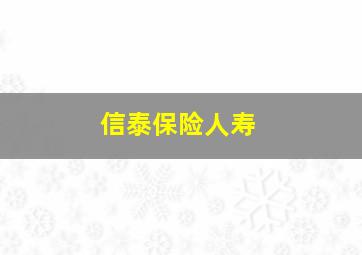 信泰保险人寿